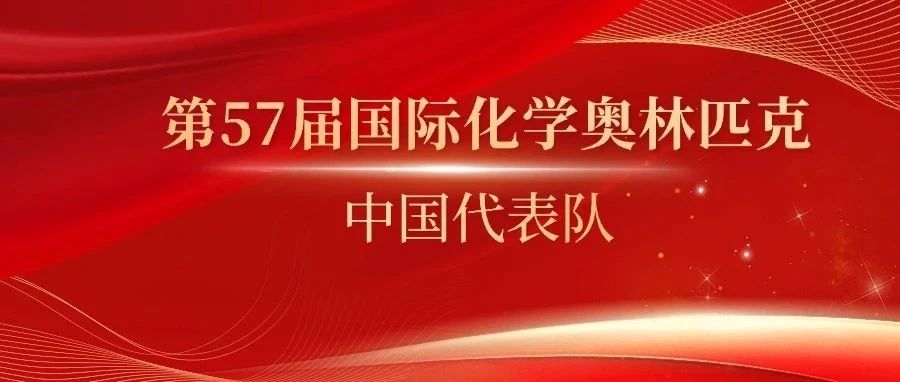 第57届国际化学奥林匹克

中国代表队